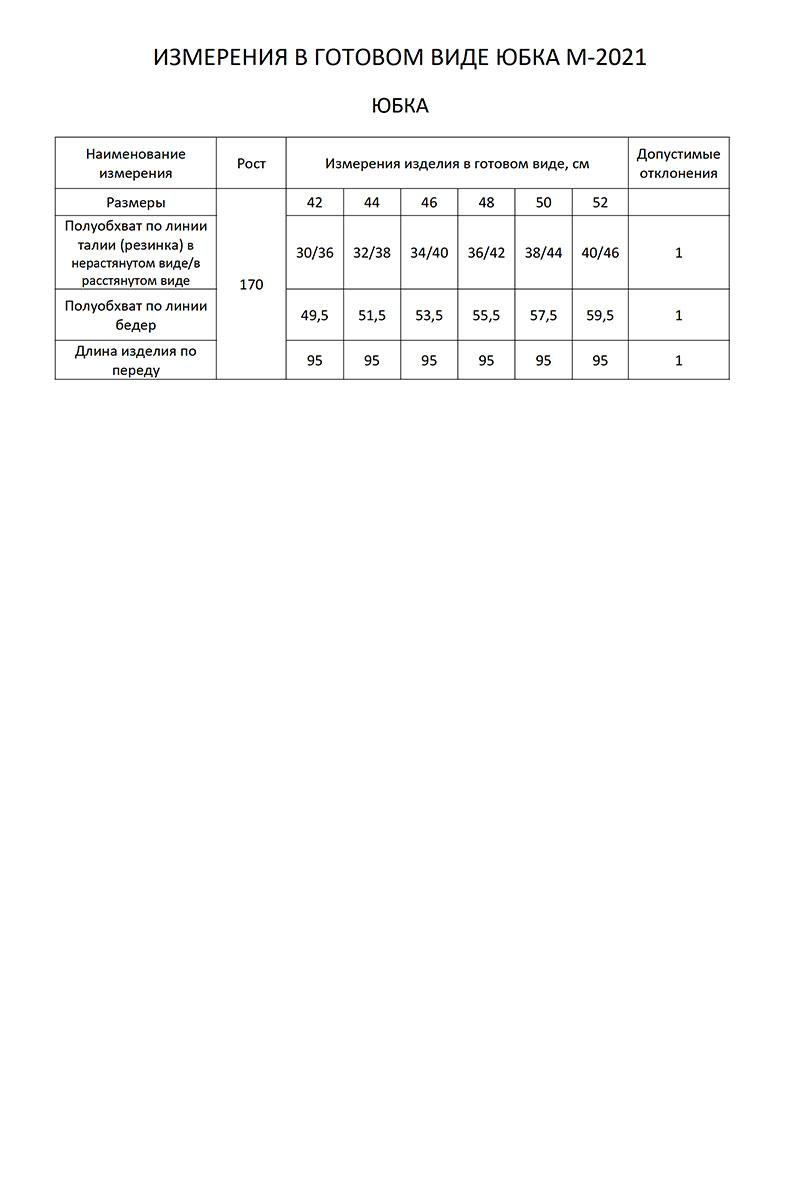 ИЗМЕРЕНИЯ В ГОТОВОМ ВИДЕ ЮБКА М-2021

ЮБКА

| Наименование измерения | Рост | Измерения изделия в готовом виде, см | | | | | | Допустимые отклонения |
|---|---|---|---|---|---|---|---|---|
| Размеры | 170 | 42 | 44 | 46 | 48 | 50 | 52 | |
| Полуобхват по линии талии (резинка) в нерастянутом виде/в расстянутом виде | | 30/36 | 32/38 | 34/40 | 36/42 | 38/44 | 40/46 | 1 |
| Полуобхват по линии бедер | | 49,5 | 51,5 | 53,5 | 55,5 | 57,5 | 59,5 | 1 |
| Длина изделия по переду | | 95 | 95 | 95 | 95 | 95 | 95 | 1 |